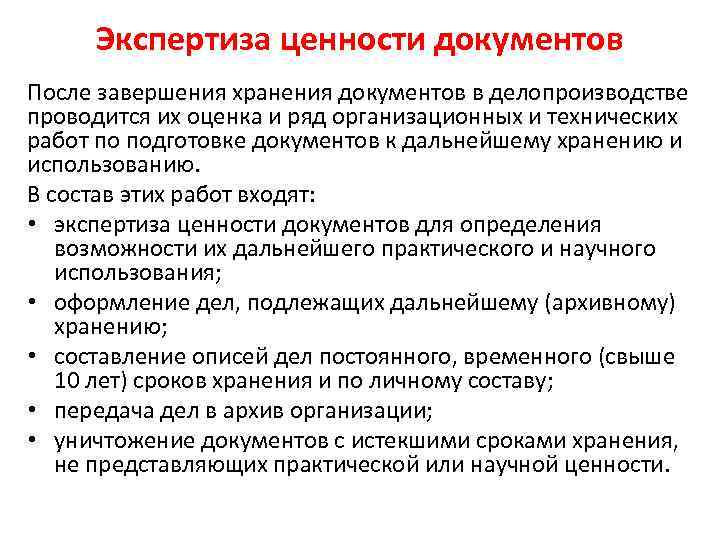 Экспертиза ценности документов

После завершения хранения документов в делопроизводстве проводится их оценка и ряд организационных и технических работ по подготовке документов к дальнейшему хранению и использованию.

В состав этих работ входят:

• экспертиза ценности документов для определения возможности их дальнейшего практического и научного использования;
• оформление дел, подлежащих дальнейшему (архивному) хранению;
• составление описей дел постоянного, временного (свыше 10 лет) сроков хранения и по личному составу;
• передача дел в архив организации;
• уничтожение документов с истекшими сроками хранения, не представляющих практической или научной ценности.